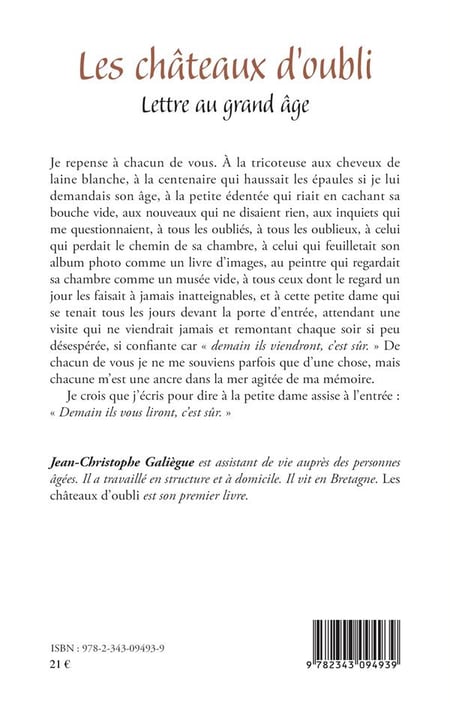 Les châteaux d'oubli
Lettre au grand âge

Je repense à chacun de vous. À la tricoteuse aux cheveux de laine blanche, à la centenaire qui haussait les épaules si je lui demandais son âge, à la petite édentée qui riait en cachant sa bouche vide, aux nouveaux qui ne disaient rien, aux inquiets qui me questionnaient, à tous les oubliés, à tous les oublieux, à celui qui perdait le chemin de sa chambre, à celui qui feuilletait son album photo comme un livre d'images, au peintre qui regardait sa chambre comme un musée vide, à tous ceux dont le regard un jour les faisait à jamais inatteignables, et à cette petite dame qui se tenait tous les jours devant la porte d'entrée, attendant une visite qui ne viendrait jamais et remontant chaque soir si peu désespérée, si confiante car « demain ils viendront, c'est sûr. » De chacun de vous je ne me souviens parfois que d'une chose, mais chacune m'est une ancre dans la mer agitée de ma mémoire.

Je crois que j'écris pour dire à la petite dame assise à l'entrée : « Demain ils vous liront, c'est sûr. »

Jean-Christophe Galiègue est assistant de vie auprès des personnes âgées. Il a travaillé en structure et à domicile. Il vit en Bretagne. Les châteaux d'oubli est son premier livre.

ISBN : 978-2-343-09493-9
21 €

9 782343 094939